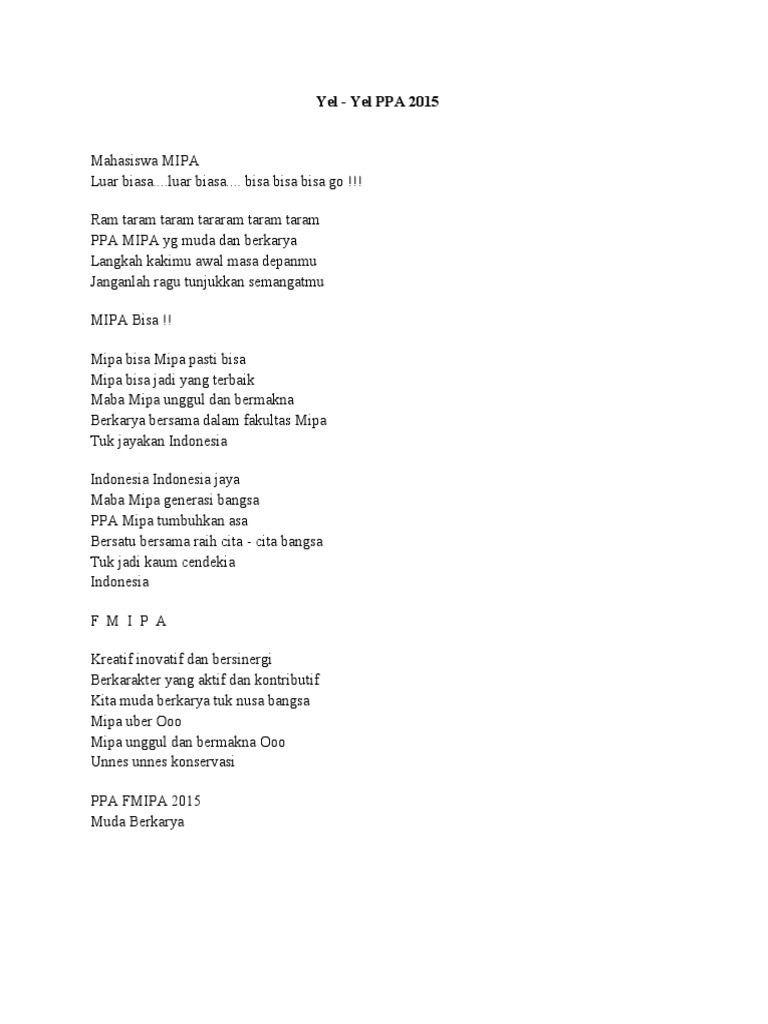 Yel - Yel PPA 2015

Mahasiswa MIPA
Luar biasa….luar biasa…. bisa bisa bisa go !!!

Ram taram taram tararam taram taram
PPA MIPA yg muda dan berkarya
Langkah kakimu awal masa depanmu
Janganlah ragu tunjukkan semangatmu

MIPA Bisa !!

Mipa bisa Mipa pasti bisa
Mipa bisa jadi yang terbaik
Maba Mipa unggul dan bermakna
Berkarya bersama dalam fakultas Mipa
Tuk jayakan Indonesia

Indonesia Indonesia jaya
Maba Mipa generasi bangsa
PPA Mipa tumbuhkan asa
Bersatu bersama raih cita - cita bangsa
Tuk jadi kaum cendekia
Indonesia

F M I P A

Kreatif inovatif dan bersinergi
Berkarakter yang aktif dan kontributif
Kita muda berkarya tuk nusa bangsa
Mipa uber Ooo
Mipa unggul dan bermakna Ooo
Unnes unnes konservasi

PPA FMIPA 2015
Muda Berkarya